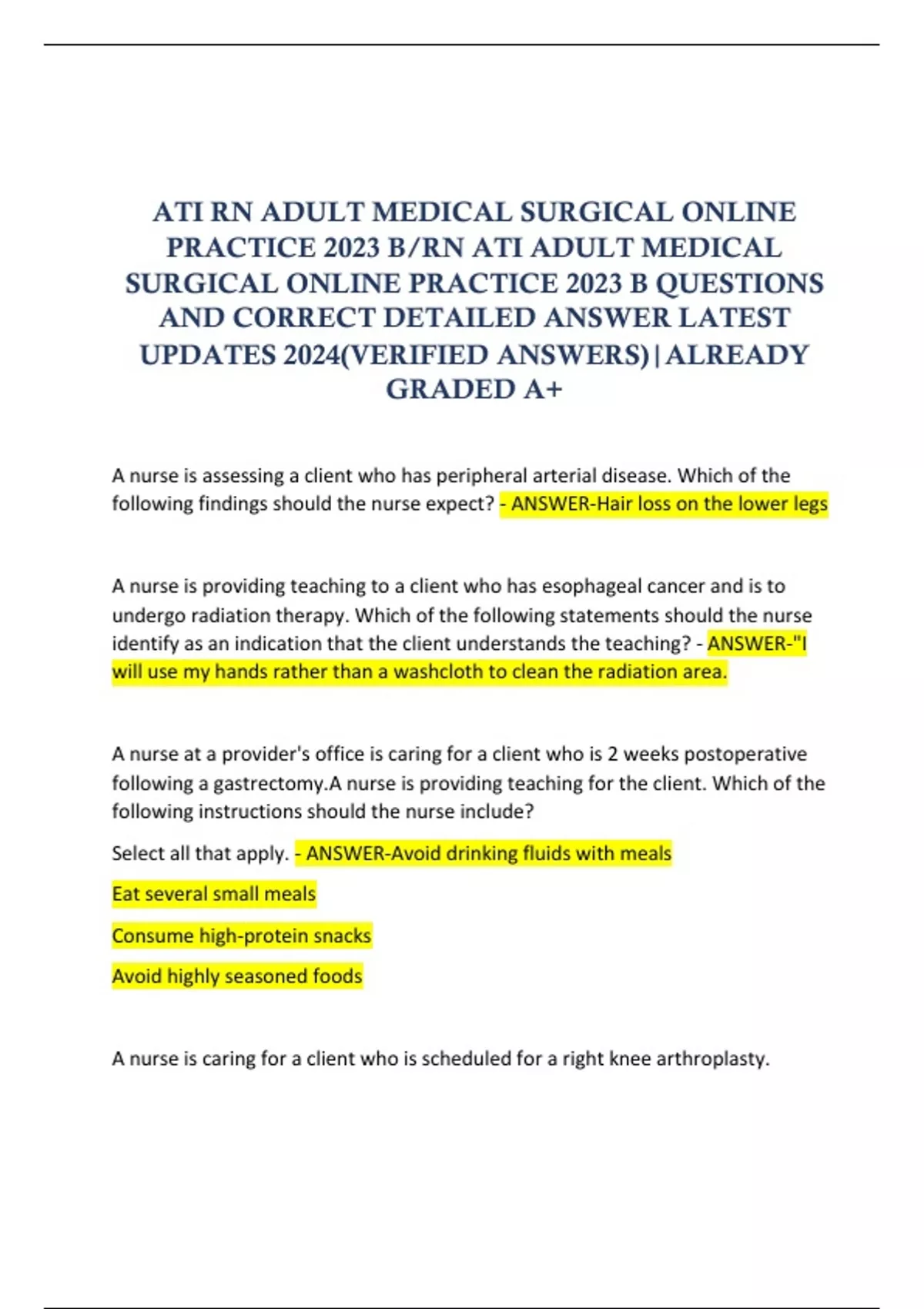 ATI RN ADULT MEDICAL SURGICAL ONLINE PRACTICE 2023 B/RN ATI ADULT MEDICAL SURGICAL ONLINE PRACTICE 2023 B QUESTIONS AND CORRECT DETAILED ANSWER LATEST UPDATES 2024(VERIFIED ANSWERS)|ALREADY GRADED A+

A nurse is assessing a client who has peripheral arterial disease. Which of the following findings should the nurse expect? - ANSWER-Hair loss on the lower legs

A nurse is providing teaching to a client who has esophageal cancer and is to undergo radiation therapy. Which of the following statements should the nurse identify as an indication that the client understands the teaching? - ANSWER-"I will use my hands rather than a washcloth to clean the radiation area.

A nurse at a provider's office is caring for a client who is 2 weeks postoperative following a gastrectomy.A nurse is providing teaching for the client. Which of the following instructions should the nurse include?

Select all that apply. - ANSWER-Avoid drinking fluids with meals

Eat several small meals

Consume high-protein snacks

Avoid highly seasoned foods

A nurse is caring for a client who is scheduled for a right knee arthroplasty.